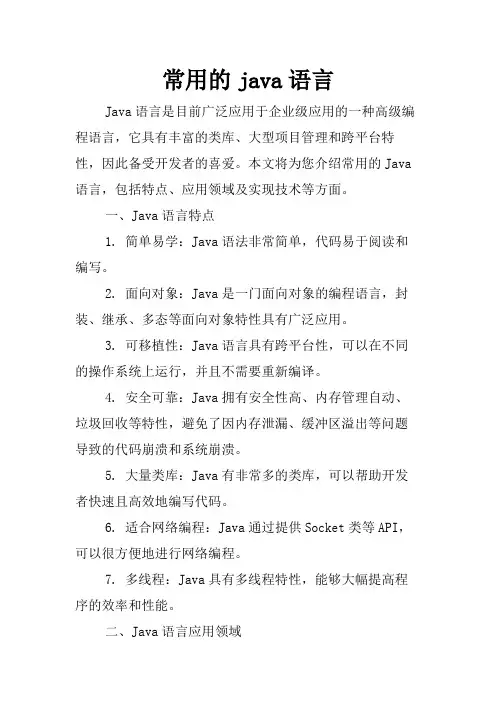 常用的 java 语言

Java 语言是目前广泛应用于企业级应用的一种高级编程语言，它具有丰富的类库、大型项目管理和跨平台特性，因此备受开发者的喜爱。本文将为您介绍常用的 Java 语言，包括特点、应用领域及实现技术等方面。

一、Java 语言特点

1. 简单易学：Java 语法非常简单，代码易于阅读和编写。

2. 面向对象：Java 是一门面向对象的编程语言，封装、继承、多态等面向对象特性具有广泛应用。

3. 可移植性：Java 语言具有跨平台性，可以在不同的操作系统上运行，并且不需要重新编译。

4. 安全可靠：Java 拥有安全性高、内存管理自动、垃圾回收等特性，避免了因内存泄漏、缓冲区溢出等问题导致的代码崩溃和系统崩溃。

5. 大量类库：Java 有非常多的类库，可以帮助开发者快速且高效地编写代码。

6. 适合网络编程：Java 通过提供 Socket 类等 API，可以很方便地进行网络编程。

7. 多线程：Java 具有多线程特性，能够大幅提高程序的效率和性能。

二、Java 语言应用领域